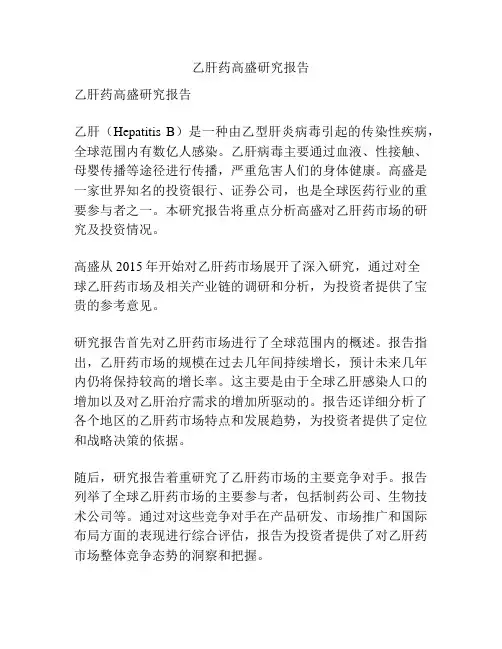 乙肝药高盛研究报告

乙肝药高盛研究报告

乙肝（Hepatitis B）是一种由乙型肝炎病毒引起的传染性疾病，全球范围内有数亿人感染。乙肝病毒主要通过血液、性接触、母婴传播等途径进行传播，严重危害人们的身体健康。高盛是一家世界知名的投资银行、证券公司，也是全球医药行业的重要参与者之一。本研究报告将重点分析高盛对乙肝药市场的研究及投资情况。

高盛从 2015 年开始对乙肝药市场展开了深入研究，通过对全球乙肝药市场及相关产业链的调研和分析，为投资者提供了宝贵的参考意见。

研究报告首先对乙肝药市场进行了全球范围内的概述。报告指出，乙肝药市场的规模在过去几年间持续增长，预计未来几年内仍将保持较高的增长率。这主要是由于全球乙肝感染人口的增加以及对乙肝治疗需求的增加所驱动的。报告还详细分析了各个地区的乙肝药市场特点和发展趋势，为投资者提供了定位和战略决策的依据。

随后，研究报告着重研究了乙肝药市场的主要竞争对手。报告列举了全球乙肝药市场的主要参与者，包括制药公司、生物技术公司等。通过对这些竞争对手在产品研发、市场推广和国际布局方面的表现进行综合评估，报告为投资者提供了对乙肝药市场整体竞争态势的洞察和把握。